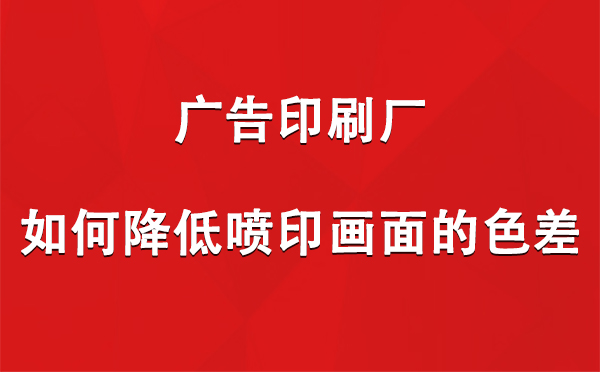 广告印刷厂

如何降低喷印画面的色差